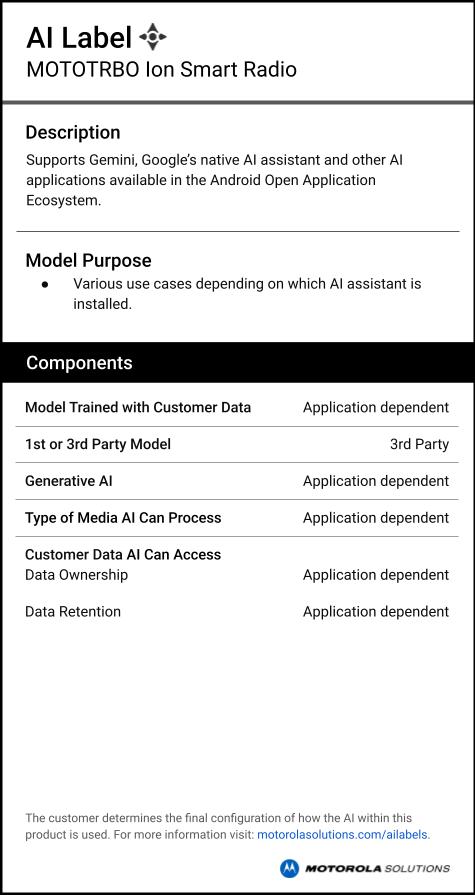 AI Label
MOTOTRBO Ion Smart Radio

Description

Supports Gemini, Google's native AI assistant and other AI applications available in the Android Open Application Ecosystem.

Model Purpose

• Various use cases depending on which AI assistant is installed.

Components

Model Trained with Customer Data Application dependent

1st or 3rd Party Model 3rd Party

Generative AI Application dependent

Type of Media AI Can Process Application dependent

Customer Data AI Can Access
Data Ownership Application dependent

Data Retention Application dependent

The customer determines the final configuration of how the AI within this product is used. For more information visit: motorolasolutions.com/ailabels.

MOTOROLA SOLUTIONS